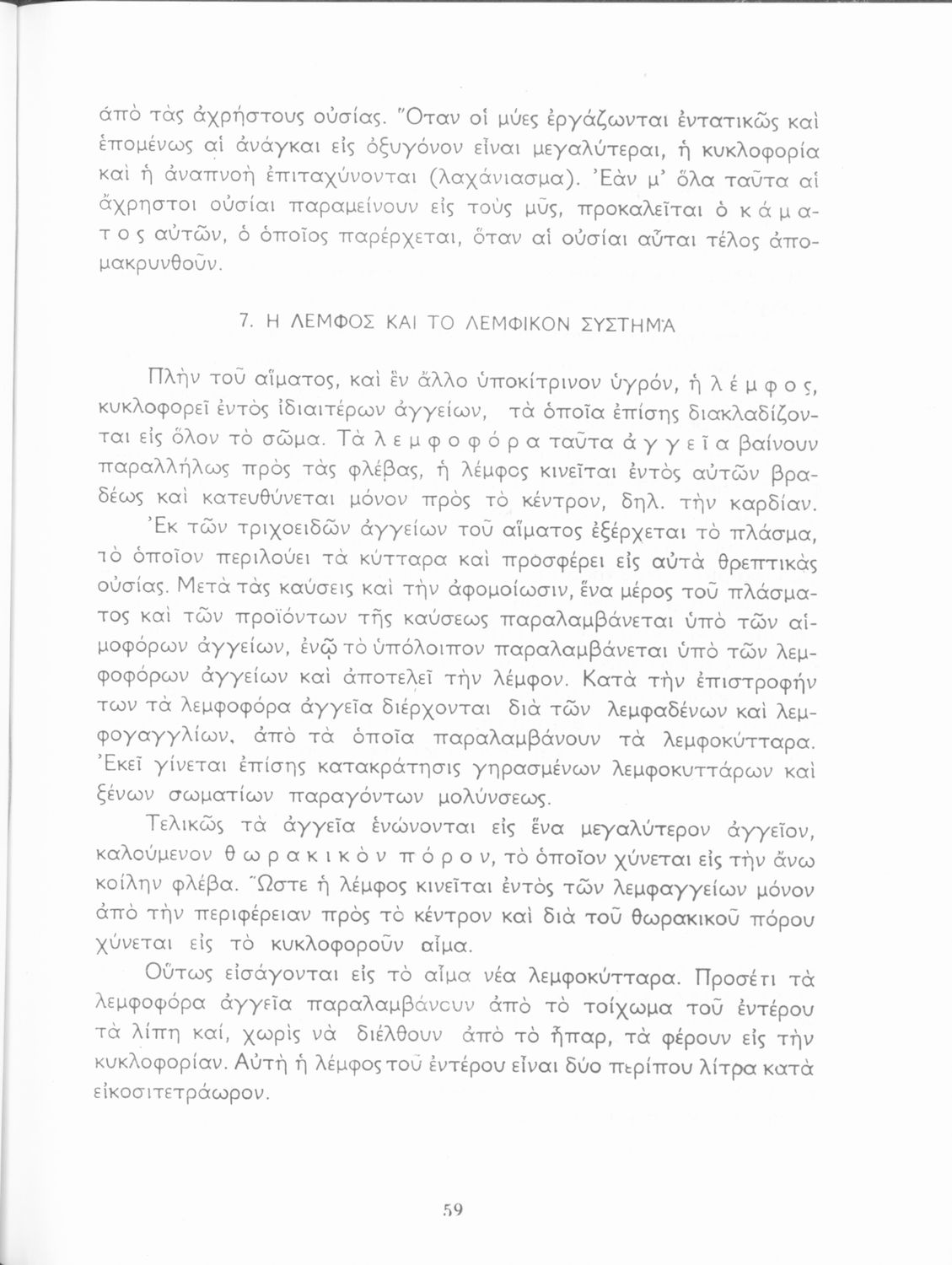 ἀπὸ τὰς ἀχρήστους οὐσίας. Ὅταν οἱ μύες ἐργάζωνται ἐντατικῶς καὶ ἑπομένως αἱ ἀνάγκαι εἰς ὀξυγόνον εἶναι μεγαλύτεραι, ἡ κυκλοφορία καὶ ἡ ἀναπνοὴ ἐπιταχύνονται (λαχάνιασμα). Ἐὰν μ' ὅλα ταῦτα αἱ ἄχρηστοι οὐσίαι παραμείνουν εἰς τοὺς μῦς, προκαλεῖται ὁ κάματος αὐτῶν, ὁ ὁποῖος παρέρχεται, ὅταν αἱ οὐσίαι αὗται τέλος ἀπομακρυνθοῦν.

7. Η ΛΕΜΦΟΣ ΚΑΙ ΤΟ ΛΕΜΦΙΚΟΝ ΣΥΣΤΗΜΑ

Πλὴν τοῦ αἵματος, καὶ ἓν ἄλλο ὑποκίτρινον ὑγρόν, ἡ λέμφος, κυκλοφορεῖ ἐντὸς ἰδιαιτέρων ἀγγείων, τὰ ὁποῖα ἐπίσης διακλαδίζονται εἰς ὅλον τὸ σῶμα. Τὰ λεμφοφόρα ταῦτα ἀγγεῖα βαίνουν παραλλήλως πρὸς τὰς φλέβας, ἡ λέμφος κινεῖται ἐντὸς αὐτῶν βραδέως καὶ κατευθύνεται μόνον πρὸς τὸ κέντρον, δηλ. τὴν καρδίαν.

Ἐκ τῶν τριχοειδῶν ἀγγείων τοῦ αἵματος ἐξέρχεται τὸ πλάσμα, τὸ ὁποῖον περιλούει τὰ κύτταρα καὶ προσφέρει εἰς αὐτὰ θρεπτικὰς οὐσίας. Μετὰ τὰς καύσεις καὶ τὴν ἀφομοίωσιν, ἕνα μέρος τοῦ πλάσματος καὶ τῶν προϊόντων τῆς καύσεως παραλαμβάνεται ὑπὸ τῶν αἱμοφόρων ἀγγείων, ἐνῷ τὸ ὑπόλοιπον παραλαμβάνεται ὑπὸ τῶν λεμφοφόρων ἀγγείων καὶ ἀποτελεῖ τὴν λέμφον. Κατὰ τὴν ἐπιστροφήν των τὰ λεμφοφόρα ἀγγεῖα διέρχονται διὰ τῶν λεμφαδένων καὶ λεμφογαγγλίων, ἀπὸ τὰ ὁποῖα παραλαμβάνουν τὰ λεμφοκύτταρα. Ἐκεῖ γίνεται ἐπίσης κατακράτησις γηρασμένων λεμφοκυττάρων καὶ ξένων σωματίων παραγόντων μολύνσεως.

Τελικῶς τὰ ἀγγεῖα ἑνώνονται εἰς ἕνα μεγαλύτερον ἀγγεῖον, καλούμενον θωρακικὸν πόρον, τὸ ὁποῖον χύνεται εἰς τὴν ἄνω κοίλην φλέβα. Ὥστε ἡ λέμφος κινεῖται ἐντὸς τῶν λεμφαγγείων μόνον ἀπὸ τὴν περιφέρειαν πρὸς τὸ κέντρον καὶ διὰ τοῦ θωρακικοῦ πόρου χύνεται εἰς τὸ κυκλοφοροῦν αἷμα.

Οὕτως εἰσάγονται εἰς τὸ αἷμα νέα λεμφοκύτταρα. Προσέτι τὰ λεμφοφόρα ἀγγεῖα παραλαμβάνουν ἀπὸ τὸ τοίχωμα τοῦ ἐντέρου τὰ λίπη καί, χωρὶς νὰ διέλθουν ἀπὸ τὸ ἧπαρ, τὰ φέρουν εἰς τὴν κυκλοφορίαν. Αὐτὴ ἡ λέμφος τοῦ ἐντέρου εἶναι δύο περίπου λίτρα κατὰ εἰκοσιτετράωρον.

59